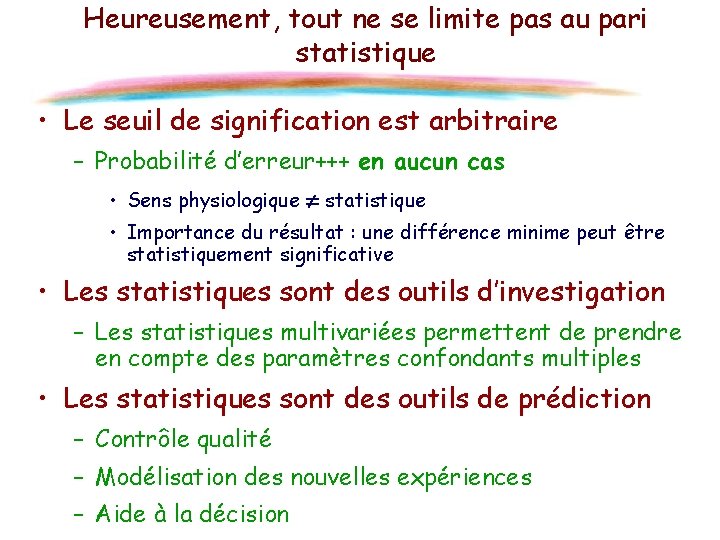 Heureusement, tout ne se limite pas au pari statistique

• Le seuil de signification est arbitraire
  – Probabilité d'erreur+++ en aucun cas
    • Sens physiologique $\neq$ statistique
    • Importance du résultat : une différence minime peut être statistiquement significative
• Les statistiques sont des outils d'investigation
  – Les statistiques multivariées permettent de prendre en compte des paramètres confondants multiples
• Les statistiques sont des outils de prédiction
  – Contrôle qualité
  – Modélisation des nouvelles expériences
  – Aide à la décision